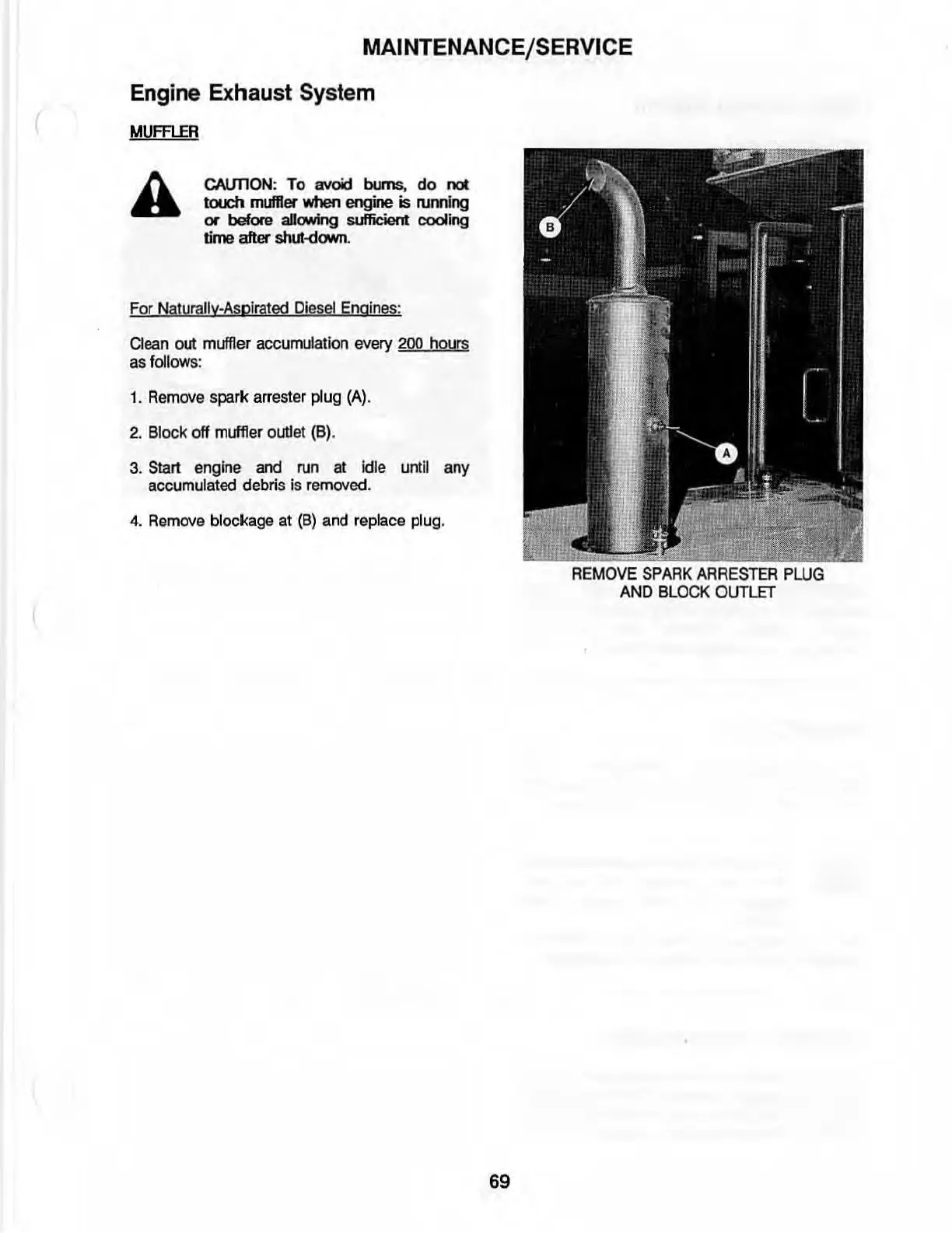 MAINTENANCE/SERVICE

Engine Exhaust System

MUFFLER

CAUTION: To avoid burns, do not touch muffler when engine is running or before allowing sufficient cooling time after shut-down.

For Naturally-Aspirated Diesel Engines:

Clean out muffler accumulation every 200 hours as follows:

1. Remove spark arrester plug (A).

2. Block off muffler outlet (B).

3. Start engine and run at idle until any accumulated debris is removed.

4. Remove blockage at (B) and replace plug.

B

A

REMOVE SPARK ARRESTER PLUG
AND BLOCK OUTLET

69